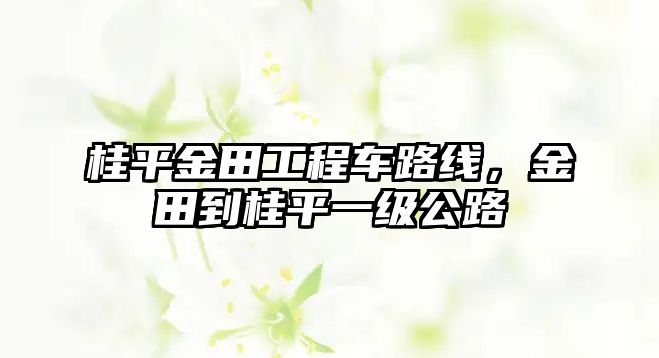 桂平金田工程车路线，金田到桂平一级公路